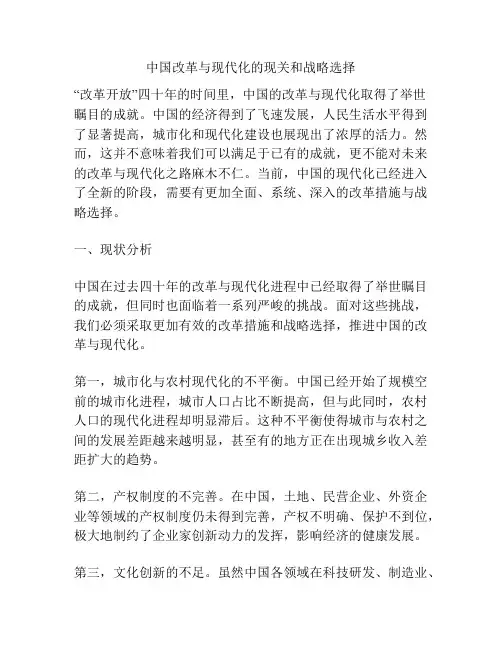 中国改革与现代化的现关和战略选择

“改革开放”四十年的时间里，中国的改革与现代化取得了举世瞩目的成就。中国的经济得到了飞速发展，人民生活水平得到了显著提高，城市化和现代化建设也展现出了浓厚的活力。然而，这并不意味着我们可以满足于已有的成就，更不能对未来的改革与现代化之路麻木不仁。当前，中国的现代化已经进入了全新的阶段，需要有更加全面、系统、深入的改革措施与战略选择。

一、现状分析

中国在过去四十年的改革与现代化进程中已经取得了举世瞩目的成就，但同时也面临着一系列严峻的挑战。面对这些挑战，我们必须采取更加有效的改革措施和战略选择，推进中国的改革与现代化。

第一，城市化与农村现代化的不平衡。中国已经开始了规模空前的城市化进程，城市人口占比不断提高，但与此同时，农村人口的现代化进程却明显滞后。这种不平衡使得城市与农村之间的发展差距越来越明显，甚至有的地方正在出现城乡收入差距扩大的趋势。

第二，产权制度的不完善。在中国，土地、民营企业、外资企业等领域的产权制度仍未得到完善，产权不明确、保护不到位，极大地制约了企业家创新动力的发挥，影响经济的健康发展。

第三，文化创新的不足。虽然中国各领域在科技研发、制造业、